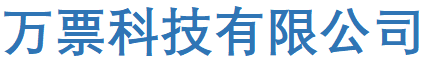 万票科技有限公司